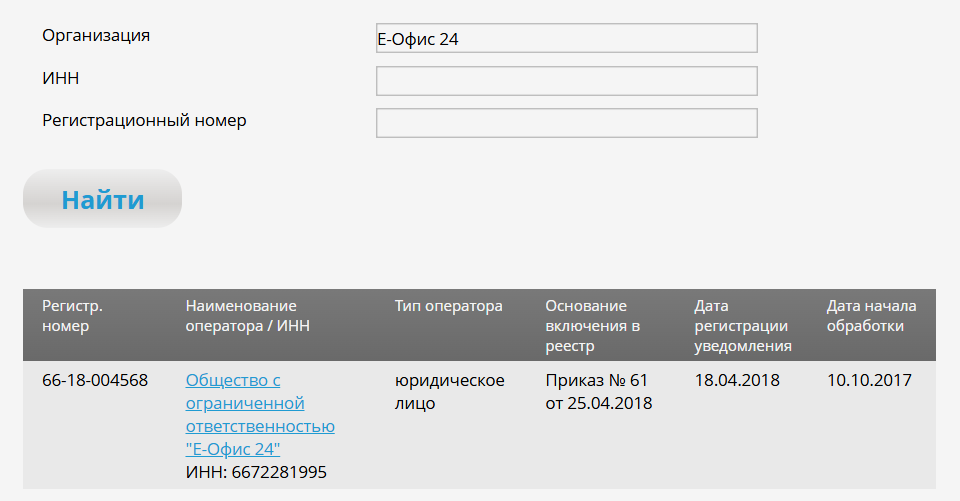 Организация Е-Офис 24

ИНН

Регистрационный номер

Найти

| Регистр. номер | Наименование оператора / ИНН | Тип оператора | Основание включения в реестр | Дата регистрации уведомления | Дата начала обработки |
|---|---|---|---|---|---|
| 66-18-004568 | Общество с ограниченной ответственностью "Е-Офис 24" ИНН: 6672281995 | юридическое лицо | Приказ № 61 от 25.04.2018 | 18.04.2018 | 10.10.2017 |